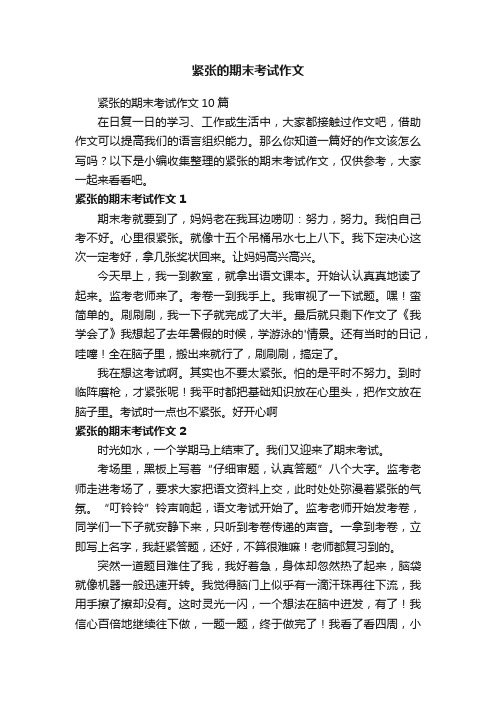 紧张的期末考试作文

紧张的期末考试作文 10 篇

在日复一日的学习、工作或生活中，大家都接触过作文吧，借助作文可以提高我们的语言组织能力。那么你知道一篇好的作文该怎么写吗？以下是小编收集整理的紧张的期末考试作文，仅供参考，大家一起来看看吧。

紧张的期末考试作文 1

期末考就要到了，妈妈老在我耳边唠叨：努力，努力。我怕自己考不好。心里很紧张。就像十五个吊桶吊水七上八下。我下定决心这次一定考好，拿几张奖状回来。让妈妈高兴高兴。

今天早上，我一到教室，就拿出语文课本。开始认认真真地读了起来。监考老师来了。考卷一到我手上。我审视了一下试题。嘿！蛮简单的。刷刷刷，我一下子就完成了大半。最后就只剩下作文了《我学会了》我想起了去年暑假的时候，学游泳的'情景。还有当时的日记，哇噻！全在脑子里，搬出来就行了，刷刷刷，搞定了。

我在想这考试啊。其实也不要太紧张。怕的是平时不努力。到时临阵磨枪，才紧张呢！我平时都把基础知识放在心里头，把作文放在脑子里。考试时一点也不紧张。好开心啊

紧张的期末考试作文 2

时光如水，一个学期马上结束了。我们又迎来了期末考试。

考场里，黑板上写着“仔细审题，认真答题”八个大字。监考老师走进考场了，要求大家把语文资料上交，此时处处弥漫着紧张的气氛。“叮铃铃”铃声响起，语文考试开始了。监考老师开始发考卷，同学们一下子就安静下来，只听到考卷传递的声音。一拿到考卷，立即写上名字，我赶紧答题，还好，不算很难嘛！老师都复习到的。

突然一道题目难住了我，我好着急，身体却忽然热了起来，脑袋就像机器一般迅速开转。我觉得脑门上似乎有一滴汗珠再往下流，我用手擦了擦却没有。这时灵光一闪，一个想法在脑中迸发，有了！我信心百倍地继续往下做，一题一题，终于做完了！我看了看四周，小